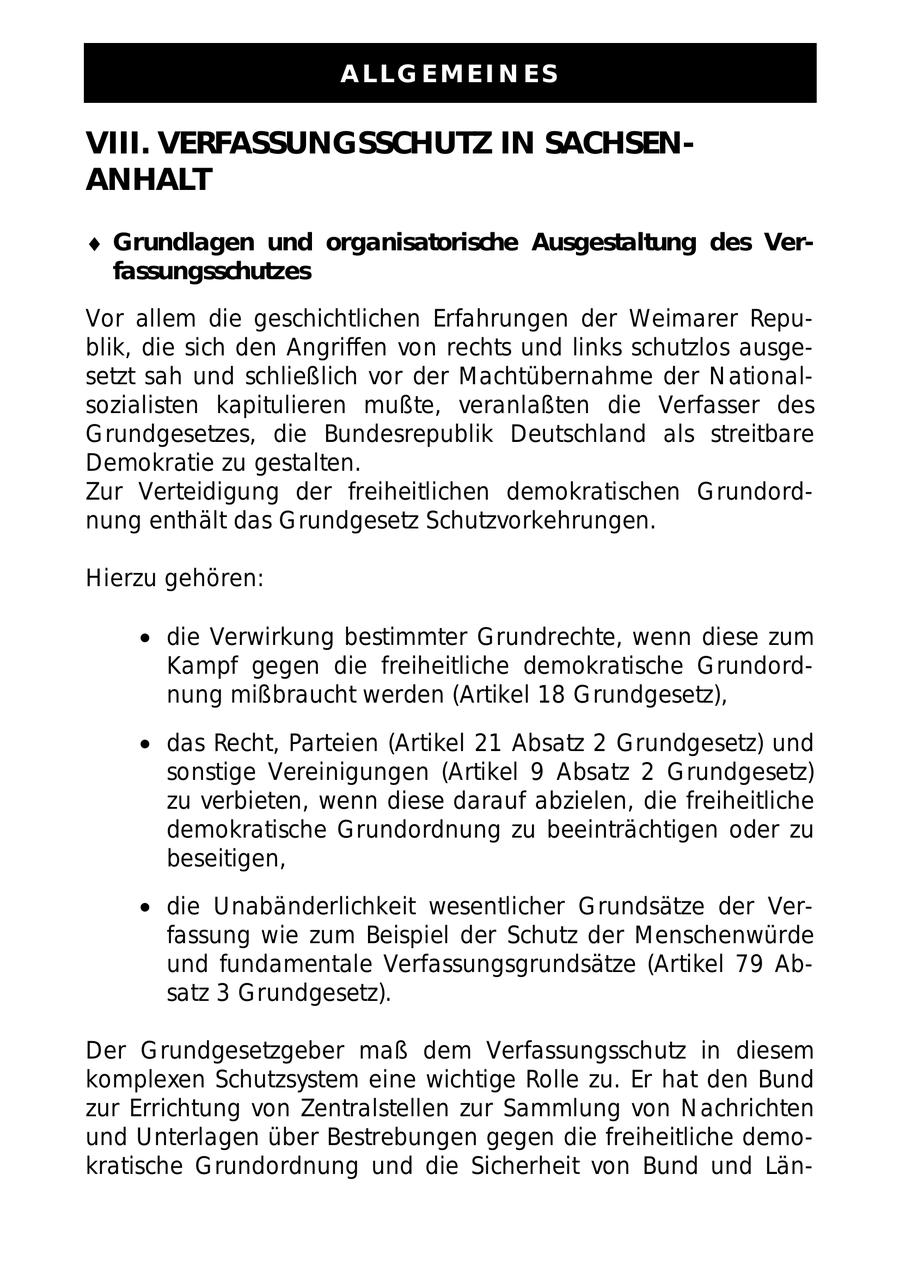 ALLGEMEINES

VIII. VERFASSUNGSSCHUTZ IN SACHSEN-ANHALT

♦ Grundlagen und organisatorische Ausgestaltung des Verfassungsschutzes

Vor allem die geschichtlichen Erfahrungen der Weimarer Republik, die sich den Angriffen von rechts und links schutzlos ausgesetzt sah und schließlich vor der Machtübernahme der Nationalsozialisten kapitulieren mußte, veranlaßten die Verfasser des Grundgesetzes, die Bundesrepublik Deutschland als streitbare Demokratie zu gestalten.
Zur Verteidigung der freiheitlichen demokratischen Grundordnung enthält das Grundgesetz Schutzvorkehrungen.

Hierzu gehören:

• die Verwirkung bestimmter Grundrechte, wenn diese zum Kampf gegen die freiheitliche demokratische Grundordnung mißbraucht werden (Artikel 18 Grundgesetz),

• das Recht, Parteien (Artikel 21 Absatz 2 Grundgesetz) und sonstige Vereinigungen (Artikel 9 Absatz 2 Grundgesetz) zu verbieten, wenn diese darauf abzielen, die freiheitliche demokratische Grundordnung zu beeinträchtigen oder zu beseitigen,

• die Unabänderlichkeit wesentlicher Grundsätze der Verfassung wie zum Beispiel der Schutz der Menschenwürde und fundamentale Verfassungsgrundsätze (Artikel 79 Absatz 3 Grundgesetz).

Der Grundgesetzgeber maß dem Verfassungsschutz in diesem komplexen Schutzsystem eine wichtige Rolle zu. Er hat den Bund zur Errichtung von Zentralstellen zur Sammlung von Nachrichten und Unterlagen über Bestrebungen gegen die freiheitliche demokratische Grundordnung und die Sicherheit von Bund und Län-